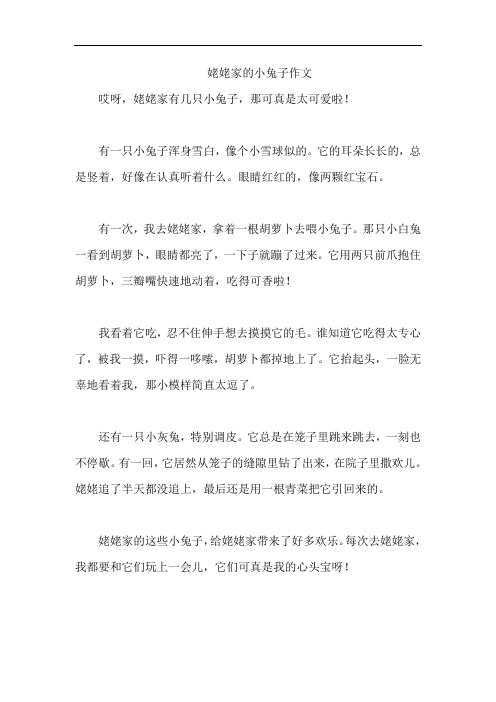 姥姥家的小兔子作文

哎呀，姥姥家有几只小兔子，那可真是太可爱啦！

有一只小兔子浑身雪白，像个小雪球似的。它的耳朵长长的，总是竖着，好像在认真听着什么。眼睛红红的，像两颗红宝石。

有一次，我去姥姥家，拿着一根胡萝卜去喂小兔子。那只小白兔一看到胡萝卜，眼睛都亮了，一下子就蹦了过来。它用两只前爪抱住胡萝卜，三瓣嘴快速地动着，吃得可香啦！

我看着它吃，忍不住伸手想去摸摸它的毛。谁知道它吃得太专心了，被我一摸，吓得一哆嗦，胡萝卜都掉地上了。它抬起头，一脸无辜地看着我，那小模样简直太逗了。

还有一只小灰兔，特别调皮。它总是在笼子里跳来跳去，一刻也不停歇。有一回，它居然从笼子的缝隙里钻了出来，在院子里撒欢儿。姥姥追了半天都没追上，最后还是用一根青菜把它引回来的。

姥姥家的这些小兔子，给姥姥家带来了好多欢乐。每次去姥姥家，我都要和它们玩上一会儿，它们可真是我的心头宝呀！